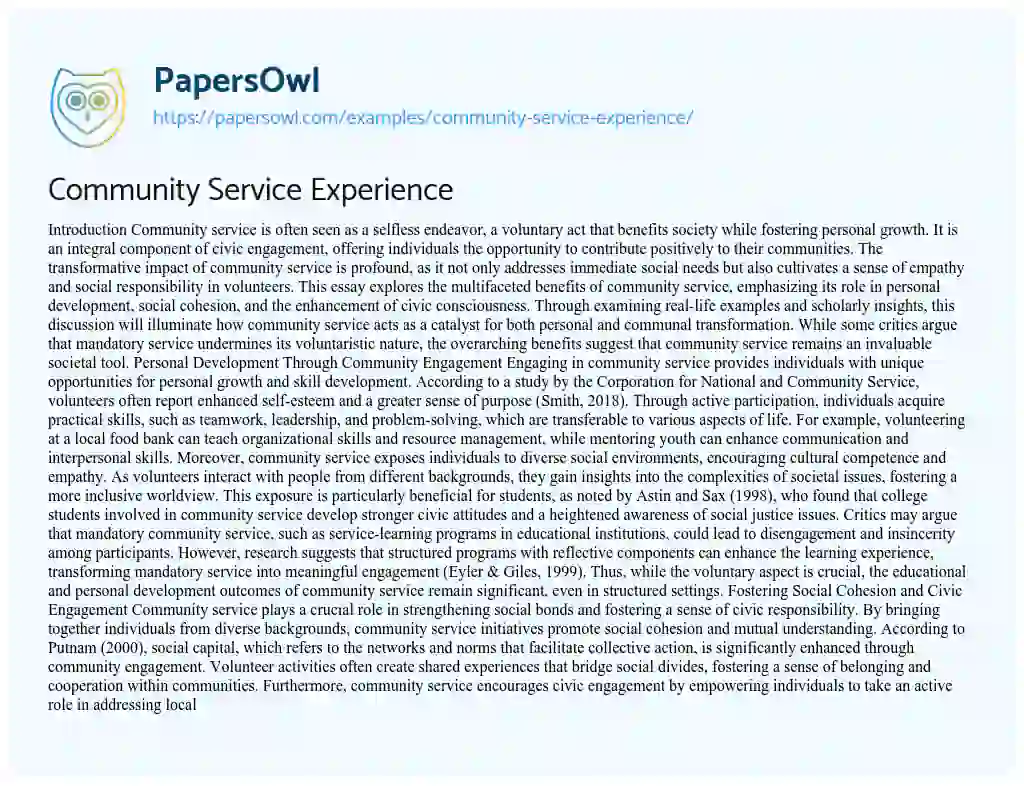 PapersOwl
https://papersowl.com/examples/community-service-experience/

Community Service Experience

Introduction Community service is often seen as a selfless endeavor, a voluntary act that benefits society while fostering personal growth. It is an integral component of civic engagement, offering individuals the opportunity to contribute positively to their communities. The transformative impact of community service is profound, as it not only addresses immediate social needs but also cultivates a sense of empathy and social responsibility in volunteers. This essay explores the multifaceted benefits of community service, emphasizing its role in personal development, social cohesion, and the enhancement of civic consciousness. Through examining real-life examples and scholarly insights, this discussion will illuminate how community service acts as a catalyst for both personal and communal transformation. While some critics argue that mandatory service undermines its voluntaristic nature, the overarching benefits suggest that community service remains an invaluable societal tool. Personal Development Through Community Engagement Engaging in community service provides individuals with unique opportunities for personal growth and skill development. According to a study by the Corporation for National and Community Service, volunteers often report enhanced self-esteem and a greater sense of purpose (Smith, 2018). Through active participation, individuals acquire practical skills, such as teamwork, leadership, and problem-solving, which are transferable to various aspects of life. For example, volunteering at a local food bank can teach organizational skills and resource management, while mentoring youth can enhance communication and interpersonal skills. Moreover, community service exposes individuals to diverse social environments, encouraging cultural competence and empathy. As volunteers interact with people from different backgrounds, they gain insights into the complexities of societal issues, fostering a more inclusive worldview. This exposure is particularly beneficial for students, as noted by Astin and Sax (1998), who found that college students involved in community service develop stronger civic attitudes and a heightened awareness of social justice issues. Critics may argue that mandatory community service, such as service-learning programs in educational institutions, could lead to disengagement and insincerity among participants. However, research suggests that structured programs with reflective components can enhance the learning experience, transforming mandatory service into meaningful engagement (Eyler & Giles, 1999). Thus, while the voluntary aspect is crucial, the educational and personal development outcomes of community service remain significant, even in structured settings. Fostering Social Cohesion and Civic Engagement Community service plays a crucial role in strengthening social bonds and fostering a sense of civic responsibility. By bringing together individuals from diverse backgrounds, community service initiatives promote social cohesion and mutual understanding. According to Putnam (2000), social capital, which refers to the networks and norms that facilitate collective action, is significantly enhanced through community engagement. Volunteer activities often create shared experiences that bridge social divides, fostering a sense of belonging and cooperation within communities. Furthermore, community service encourages civic engagement by empowering individuals to take an active role in addressing local